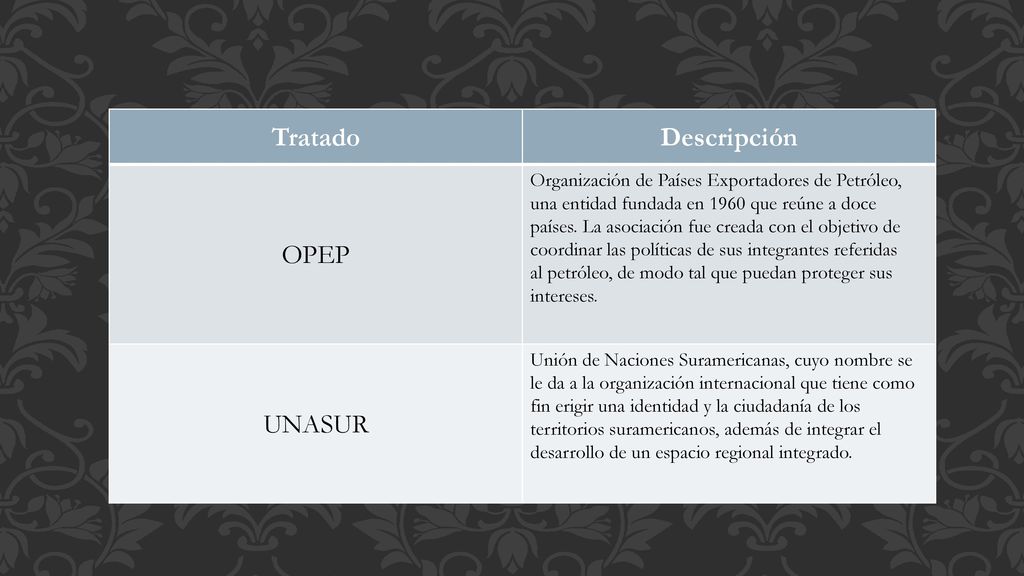 | Tratado | Descripción |
|---|---|
| OPEP | Organización de Países Exportadores de Petróleo, una entidad fundada en 1960 que reúne a doce países. La asociación fue creada con el objetivo de coordinar las políticas de sus integrantes referidas al petróleo, de modo tal que puedan proteger sus intereses. |
| UNASUR | Unión de Naciones Suramericanas, cuyo nombre se le da a la organización internacional que tiene como fin erigir una identidad y la ciudadanía de los territorios suramericanos, además de integrar el desarrollo de un espacio regional integrado. |